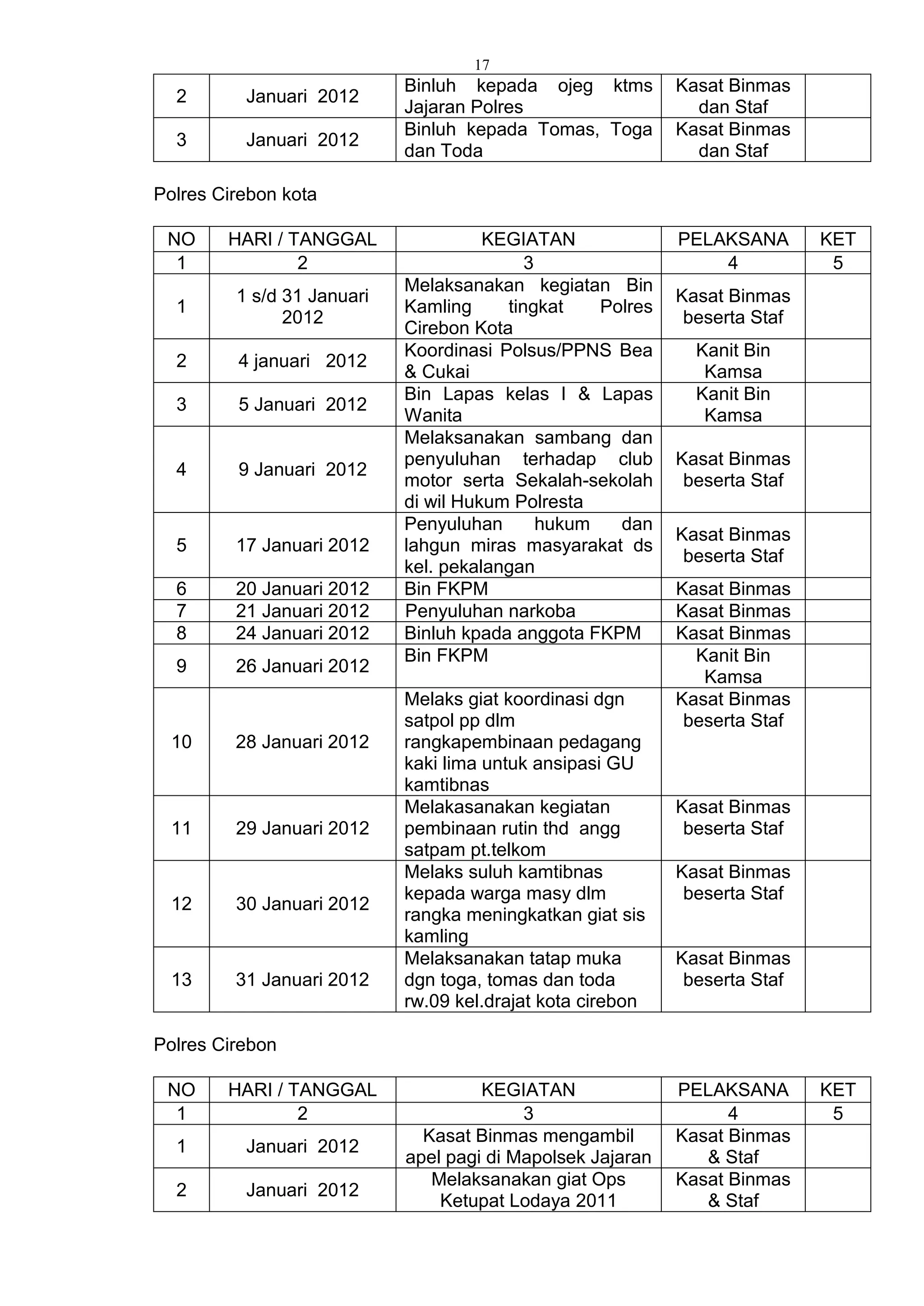 17

| 2 | Januari 2012 | Binluh kepada ojeg ktms Jajaran Polres | Kasat Binmas dan Staf | |
|---|---|---|---|---|
| 3 | Januari 2012 | Binluh kepada Tomas, Toga dan Toda | Kasat Binmas dan Staf | |

Polres Cirebon kota

| NO | HARI / TANGGAL | KEGIATAN | PELAKSANA | KET |
|---|---|---|---|---|
| 1 | 2 | 3 | 4 | 5 |
| 1 | 1 s/d 31 Januari 2012 | Melaksanakan kegiatan Bin Kamling tingkat Polres Cirebon Kota | Kasat Binmas beserta Staf | |
| 2 | 4 januari 2012 | Koordinasi Polsus/PPNS Bea & Cukai | Kanit Bin Kamsa | |
| 3 | 5 Januari 2012 | Bin Lapas kelas I & Lapas Wanita | Kanit Bin Kamsa | |
| 4 | 9 Januari 2012 | Melaksanakan sambang dan penyuluhan terhadap club motor serta Sekalah-sekolah di wil Hukum Polresta | Kasat Binmas beserta Staf | |
| 5 | 17 Januari 2012 | Penyuluhan hukum dan lahgun miras masyarakat ds kel. pekalangan | Kasat Binmas beserta Staf | |
| 6 | 20 Januari 2012 | Bin FKPM | Kasat Binmas | |
| 7 | 21 Januari 2012 | Penyuluhan narkoba | Kasat Binmas | |
| 8 | 24 Januari 2012 | Binluh kpada anggota FKPM | Kasat Binmas | |
| 9 | 26 Januari 2012 | Bin FKPM | Kanit Bin Kamsa | |
| 10 | 28 Januari 2012 | Melaks giat koordinasi dgn satpol pp dlm rangkapembinaan pedagang kaki lima untuk ansipasi GU kamtibnas | Kasat Binmas beserta Staf | |
| 11 | 29 Januari 2012 | Melakasanakan kegiatan pembinaan rutin thd angg satpam pt.telkom | Kasat Binmas beserta Staf | |
| 12 | 30 Januari 2012 | Melaks suluh kamtibnas kepada warga masy dlm rangka meningkatkan giat sis kamling | Kasat Binmas beserta Staf | |
| 13 | 31 Januari 2012 | Melaksanakan tatap muka dgn toga, tomas dan toda rw.09 kel.drajat kota cirebon | Kasat Binmas beserta Staf | |

Polres Cirebon

| NO | HARI / TANGGAL | KEGIATAN | PELAKSANA | KET |
|---|---|---|---|---|
| 1 | 2 | 3 | 4 | 5 |
| 1 | Januari 2012 | Kasat Binmas mengambil apel pagi di Mapolsek Jajaran | Kasat Binmas & Staf | |
| 2 | Januari 2012 | Melaksanakan giat Ops Ketupat Lodaya 2011 | Kasat Binmas & Staf | |